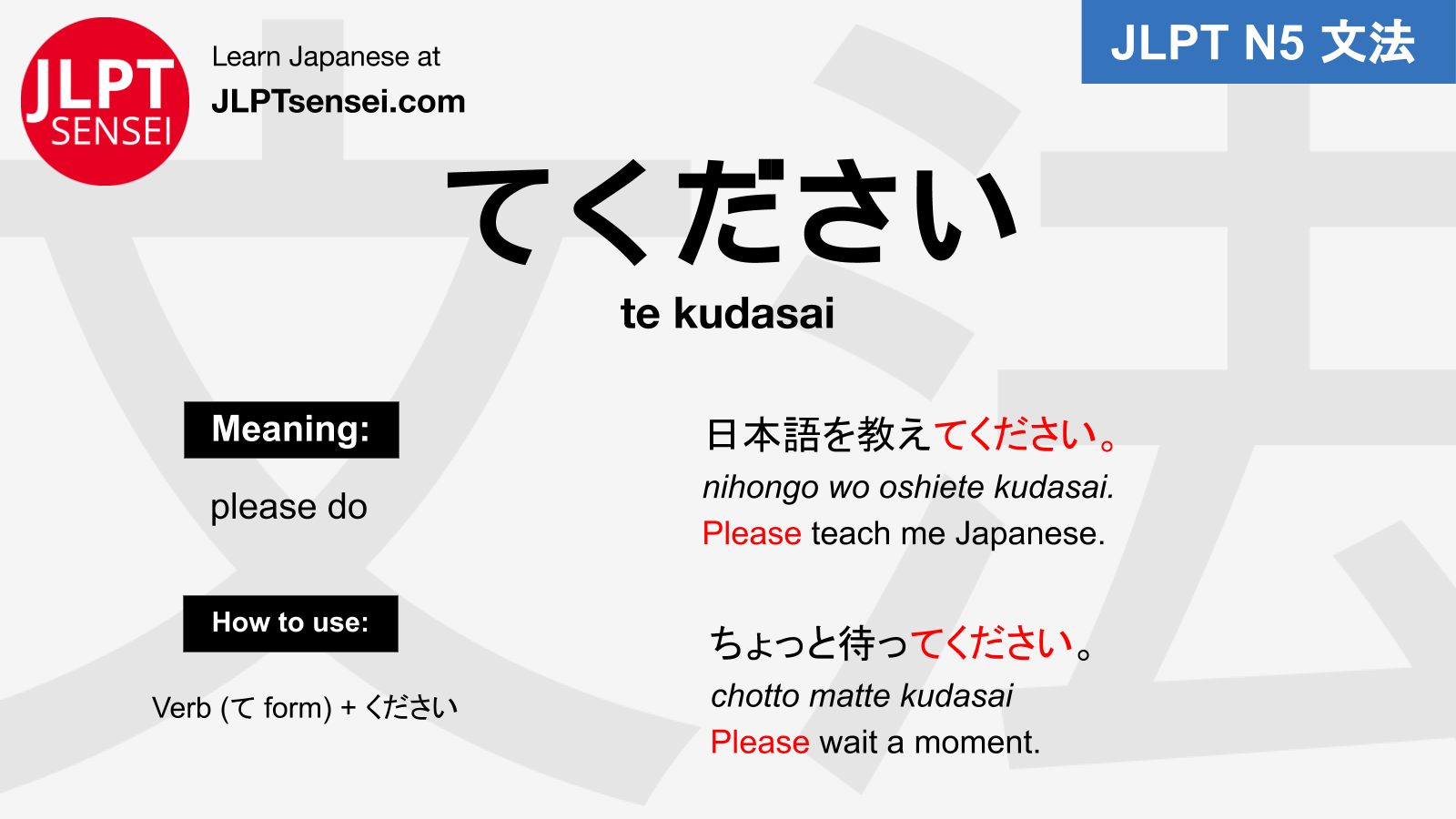 JLPT SENSEI

Learn Japanese at
JLPTsensei.com

JLPT N5 文法

てください

te kudasai

Meaning:

please do

How to use:

Verb (て form) + ください

日本語を教えてください。
nihongo wo oshiete kudasai.
Please teach me Japanese.

ちょっと待ってください。
chotto matte kudasai
Please wait a moment.